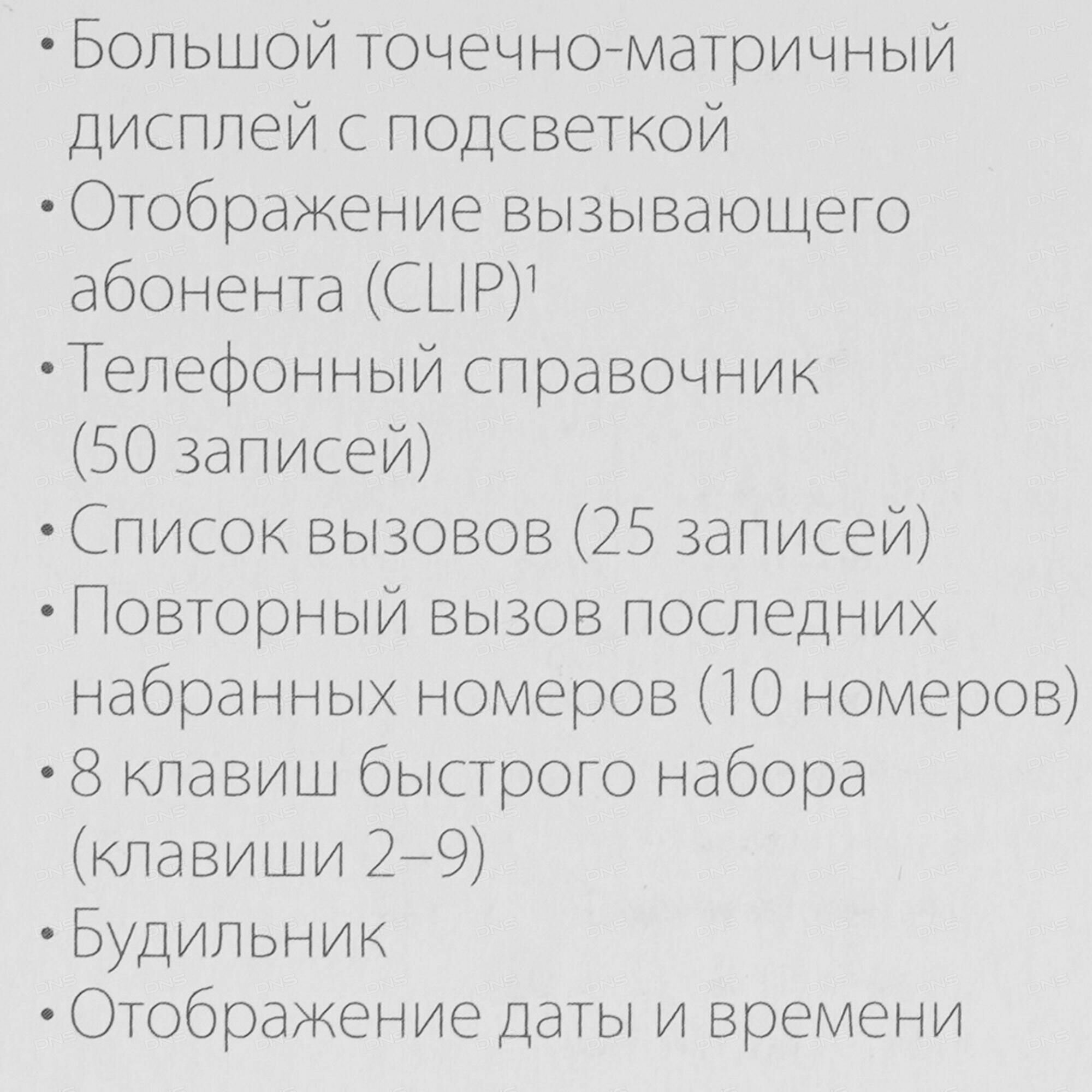 • Большой точечно-матричный дисплей с подсветкой
• Отображение вызывающего абонента (CLIP)$^1$
• Телефонный справочник (50 записей)
• Список вызовов (25 записей)
• Повторный вызов последних набранных номеров (10 номеров)
• 8 клавиш быстрого набора (клавиши 2–9)
• Будильник
• Отображение даты и времени